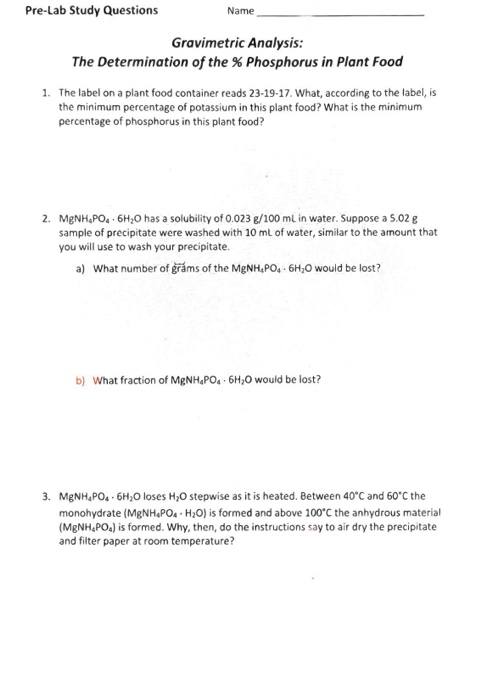 Pre-Lab Study Questions Name ______________________

Gravimetric Analysis:
The Determination of the % Phosphorus in Plant Food

1. The label on a plant food container reads 23-19-17. What, according to the label, is the minimum percentage of potassium in this plant food? What is the minimum percentage of phosphorus in this plant food?

2. $MgNH_4PO_4 \cdot 6H_2O$ has a solubility of 0.023 g/100 mL in water. Suppose a 5.02 g sample of precipitate were washed with 10 mL of water, similar to the amount that you will use to wash your precipitate.

a) What number of grams of the $MgNH_4PO_4 \cdot 6H_2O$ would be lost?

b) What fraction of $MgNH_4PO_4 \cdot 6H_2O$ would be lost?

3. $MgNH_4PO_4 \cdot 6H_2O$ loses $H_2O$ stepwise as it is heated. Between 40°C and 60°C the monohydrate ($MgNH_4PO_4 \cdot H_2O$) is formed and above 100°C the anhydrous material ($MgNH_4PO_4$) is formed. Why, then, do the instructions say to air dry the precipitate and filter paper at room temperature?